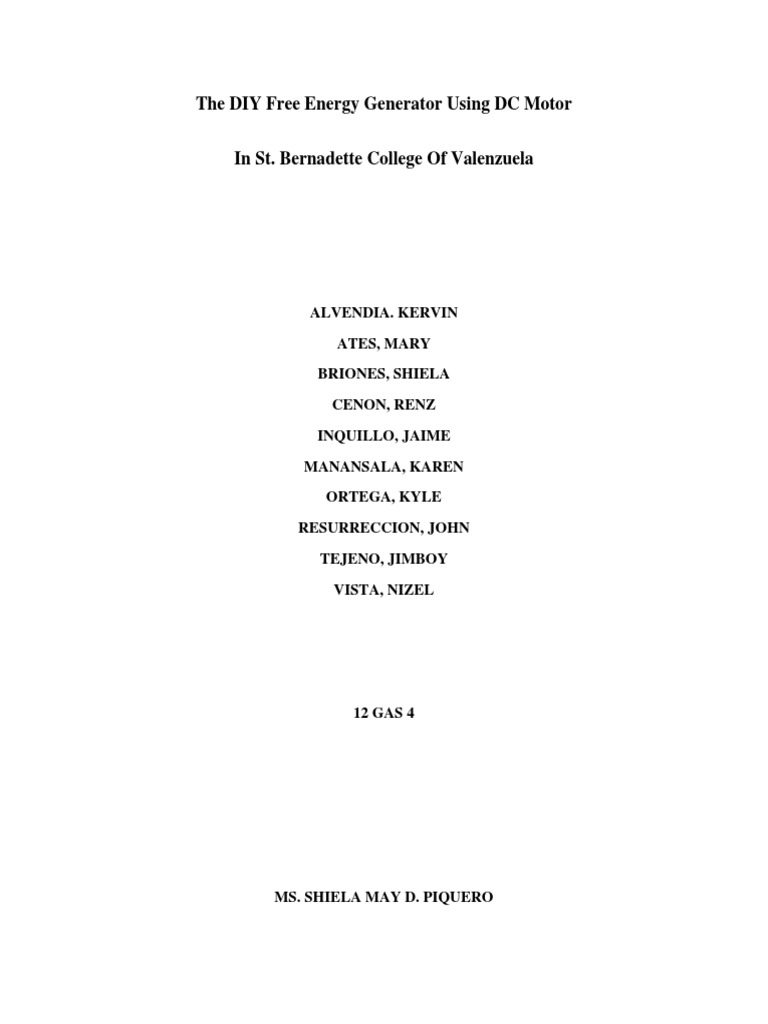 The DIY Free Energy Generator Using DC Motor

In St. Bernadette College Of Valenzuela

ALVENDIA. KERVIN

ATES, MARY

BRIONES, SHIELA

CENON, RENZ

INQUILLO, JAIME

MANANSALA, KAREN

ORTEGA, KYLE

RESURRECCION, JOHN

TEJENO, JIMBOY

VISTA, NIZEL

12 GAS 4

MS. SHIELA MAY D. PIQUERO